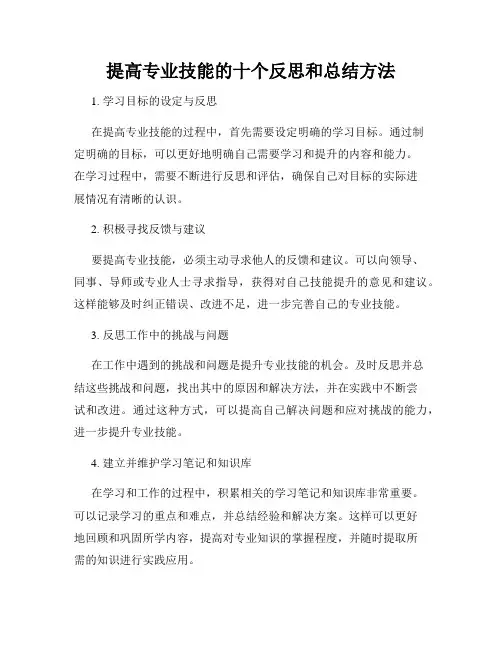 提高专业技能的十个反思和总结方法

1. 学习目标的设定与反思

在提高专业技能的过程中，首先需要设定明确的学习目标。通过制定明确的目标，可以更好地明确自己需要学习和提升的内容和能力。在学习过程中，需要不断进行反思和评估，确保自己对目标的实际进展情况有清晰的认识。

2. 积极寻找反馈与建议

要提高专业技能，必须主动寻求他人的反馈和建议。可以向领导、同事、导师或专业人士寻求指导，获得对自己技能提升的意见和建议。这样能够及时纠正错误、改进不足，进一步完善自己的专业技能。

3. 反思工作中的挑战与问题

在工作中遇到的挑战和问题是提升专业技能的机会。及时反思并总结这些挑战和问题，找出其中的原因和解决方法，并在实践中不断尝试和改进。通过这种方式，可以提高自己解决问题和应对挑战的能力，进一步提升专业技能。

4. 建立并维护学习笔记和知识库

在学习和工作的过程中，积累相关的学习笔记和知识库非常重要。可以记录学习的重点和难点，并总结经验和解决方案。这样可以更好地回顾和巩固所学内容，提高对专业知识的掌握程度，并随时提取所需的知识进行实践应用。